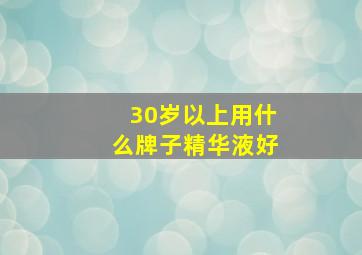 30岁以上用什么牌子精华液好